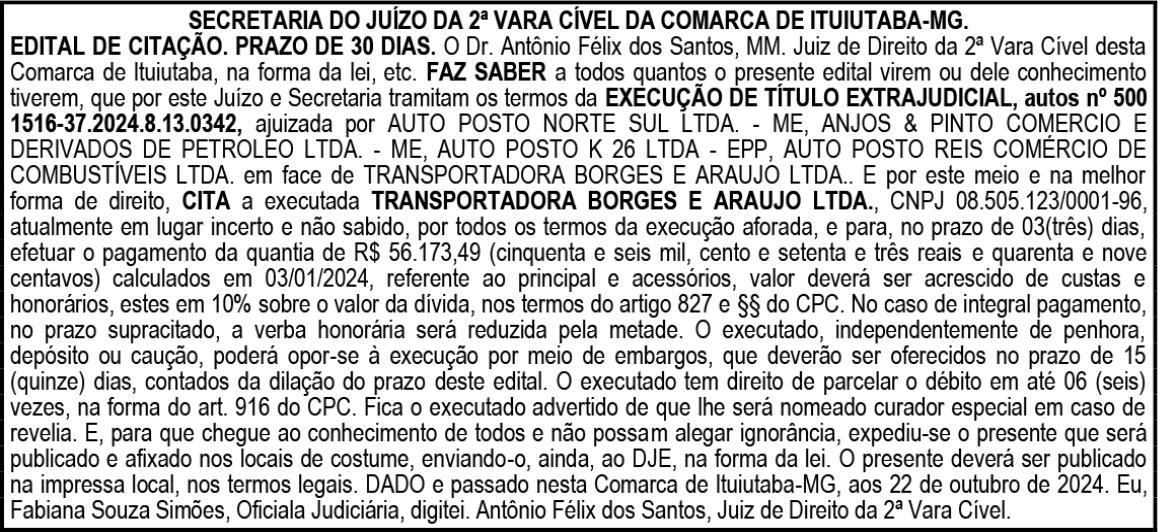 SECRETARIA DO JUÍZO DA 2ª VARA CÍVEL DA COMARCA DE ITUIUTABA-MG.

EDITAL DE CITAÇÃO. PRAZO DE 30 DIAS. O Dr. Antônio Félix dos Santos, MM. Juiz de Direito da 2ª Vara Cível desta Comarca de Ituiutaba, na forma da lei, etc. FAZ SABER a todos quantos o presente edital virem ou dele conhecimento tiverem, que por este Juízo e Secretaria tramitam os termos da EXECUÇÃO DE TÍTULO EXTRAJUDICIAL, autos nº 500 1516-37.2024.8.13.0342, ajuizada por AUTO POSTO NORTE SUL LTDA. - ME, ANJOS & PINTO COMERCIO E DERIVADOS DE PETROLEO LTDA. - ME, AUTO POSTO K 26 LTDA - EPP, AUTO POSTO REIS COMÉRCIO DE COMBUSTÍVEIS LTDA. em face de TRANSPORTADORA BORGES E ARAUJO LTDA.. E por este meio e na melhor forma de direito, CITA a executada TRANSPORTADORA BORGES E ARAUJO LTDA., CNPJ 08.505.123/0001-96, atualmente em lugar incerto e não sabido, por todos os termos da execução aforada, e para, no prazo de 03(três) dias, efetuar o pagamento da quantia de R$ 56.173,49 (cinquenta e seis mil, cento e setenta e três reais e quarenta e nove centavos) calculados em 03/01/2024, referente ao principal e acessórios, valor deverá ser acrescido de custas e honorários, estes em 10% sobre o valor da dívida, nos termos do artigo 827 e §§ do CPC. No caso de integral pagamento, no prazo supracitado, a verba honorária será reduzida pela metade. O executado, independentemente de penhora, depósito ou caução, poderá opor-se à execução por meio de embargos, que deverão ser oferecidos no prazo de 15 (quinze) dias, contados da dilação do prazo deste edital. O executado tem direito de parcelar o débito em até 06 (seis) vezes, na forma do art. 916 do CPC. Fica o executado advertido de que lhe será nomeado curador especial em caso de revelia. E, para que chegue ao conhecimento de todos e não possam alegar ignorância, expediu-se o presente que será publicado e afixado nos locais de costume, enviando-o, ainda, ao DJE, na forma da lei. O presente deverá ser publicado na impressa local, nos termos legais. DADO e passado nesta Comarca de Ituiutaba-MG, aos 22 de outubro de 2024. Eu, Fabiana Souza Simões, Oficiala Judiciária, digitei. Antônio Félix dos Santos, Juiz de Direito da 2ª Vara Cível.